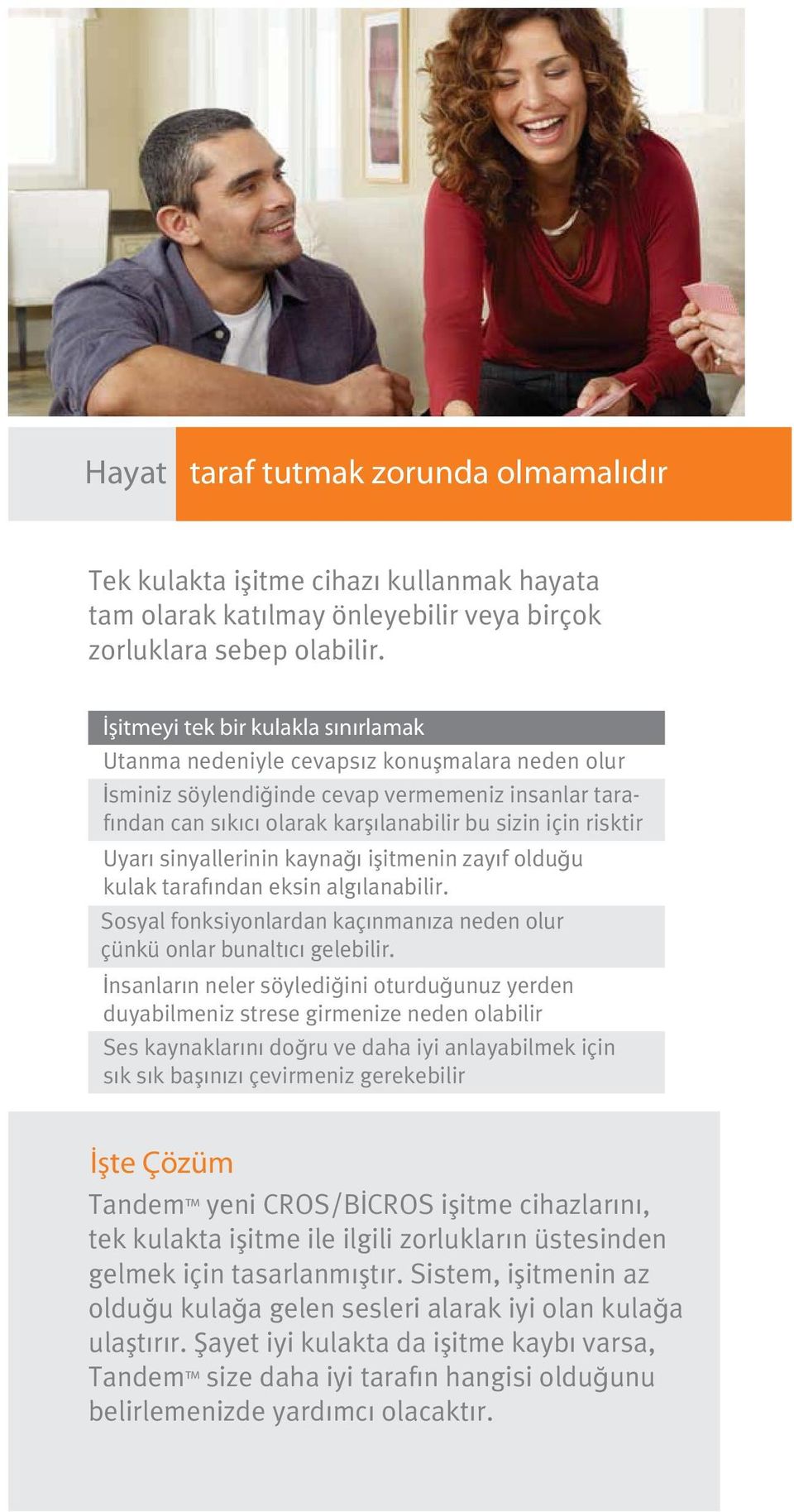 Hayat taraf tutmak zorunda olmamalıdır

Tek kulakta işitme cihazı kullanmak hayata tam olarak katılmay önleyebilir veya birçok zorluklara sebep olabilir.

İşitmeyi tek bir kulakla sınırlamak

Utanma nedeniyle cevapsız konuşmalara neden olur

İsminiz söylendiğinde cevap vermemeniz insanlar tarafından can sıkıcı olarak karşılanabilir bu sizin için risktir

Uyarı sinyallerinin kaynağı işitmenin zayıf olduğu kulak tarafından eksin algılanabilir.

Sosyal fonksiyonlardan kaçınmanıza neden olur çünkü onlar bunaltıcı gelebilir.

İnsanların neler söylediğini oturduğunuz yerden duyabilmeniz strese girmenize neden olabilir

Ses kaynaklarını doğru ve daha iyi anlayabilmek için sık sık başınızı çevirmeniz gerekebilir

İşte Çözüm

Tandem™ yeni CROS/BİCROS işitme cihazlarını, tek kulakta işitme ile ilgili zorlukların üstesinden gelmek için tasarlanmıştır. Sistem, işitmenin az olduğu kulağa gelen sesleri alarak iyi olan kulağa ulaştırır. Şayet iyi kulakta da işitme kaybı varsa, Tandem™ size daha iyi tarafın hangisi olduğunu belirlemenizde yardımcı olacaktır.